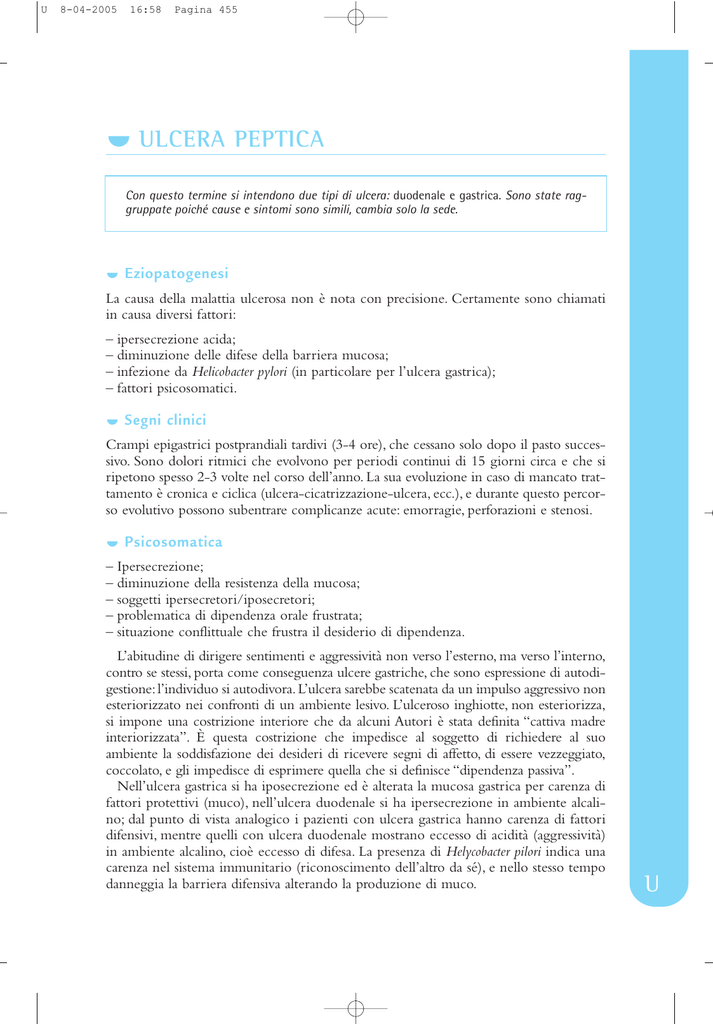 U 8-04-2005 16:58 Pagina 455

ULCERA PEPTICA

Con questo termine si intendono due tipi di ulcera: duodenale e gastrica. Sono state raggruppate poiché cause e sintomi sono simili, cambia solo la sede.

Eziopatogenesi

La causa della malattia ulcerosa non è nota con precisione. Certamente sono chiamati in causa diversi fattori:

– ipersecrezione acida;
– diminuzione delle difese della barriera mucosa;
– infezione da Helicobacter pylori (in particolare per l'ulcera gastrica);
– fattori psicosomatici.

Segni clinici

Crampi epigastrici postprandiali tardivi (3-4 ore), che cessano solo dopo il pasto successivo. Sono dolori ritmici che evolvono per periodi continui di 15 giorni circa e che si ripetono spesso 2-3 volte nel corso dell'anno. La sua evoluzione in caso di mancato trattamento è cronica e ciclica (ulcera-cicatrizzazione-ulcera, ecc.), e durante questo percorso evolutivo possono subentrare complicanze acute: emorragie, perforazioni e stenosi.

Psicosomatica

– Ipersecrezione;
– diminuzione della resistenza della mucosa;
– soggetti ipersecretori/iposecretori;
– problematica di dipendenza orale frustrata;
– situazione conflittuale che frustra il desiderio di dipendenza.

L'abitudine di dirigere sentimenti e aggressività non verso l'esterno, ma verso l'interno, contro se stessi, porta come conseguenza ulcere gastriche, che sono espressione di autodigestione: l'individuo si autodivora. L'ulcera sarebbe scatenata da un impulso aggressivo non esteriorizzato nei confronti di un ambiente lesivo. L'ulceroso inghiotte, non esteriorizza, si impone una costrizione interiore che da alcuni Autori è stata definita "cattiva madre interiorizzata". È questa costrizione che impedisce al soggetto di richiedere al suo ambiente la soddisfazione dei desideri di ricevere segni di affetto, di essere vezzeggiato, coccolato, e gli impedisce di esprimere quella che si definisce "dipendenza passiva".

Nell'ulcera gastrica si ha iposecrezione ed è alterata la mucosa gastrica per carenza di fattori protettivi (muco), nell'ulcera duodenale si ha ipersecrezione in ambiente alcalino; dal punto di vista analogico i pazienti con ulcera gastrica hanno carenza di fattori difensivi, mentre quelli con ulcera duodenale mostrano eccesso di acidità (aggressività) in ambiente alcalino, cioè eccesso di difesa. La presenza di Helycobacter pilori indica una carenza nel sistema immunitario (riconoscimento dell'altro da sé), e nello stesso tempo danneggia la barriera difensiva alterando la produzione di muco.

U